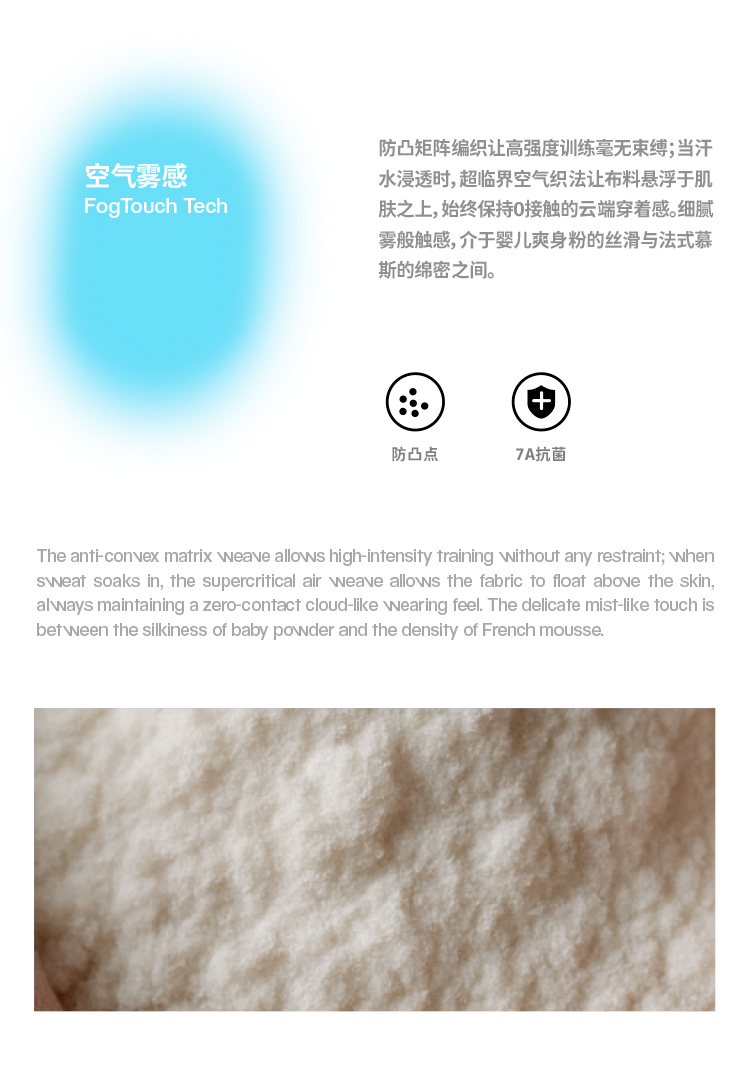 空气雾感
FogTouch Tech

防凸矩阵编织让高强度训练毫无束缚；当汗水浸透时，超临界空气织法让布料悬浮于肌肤之上，始终保持0接触的云端穿着感。细腻雾般触感，介于婴儿爽身粉的丝滑与法式慕斯的绵密之间。

防凸点

7A抗菌

The anti-convex matrix weave allows high-intensity training without any restraint; when sweat soaks in, the supercritical air weave allows the fabric to float above the skin, always maintaining a zero-contact cloud-like wearing feel. The delicate mist-like touch is between the silkiness of baby powder and the density of French mousse.